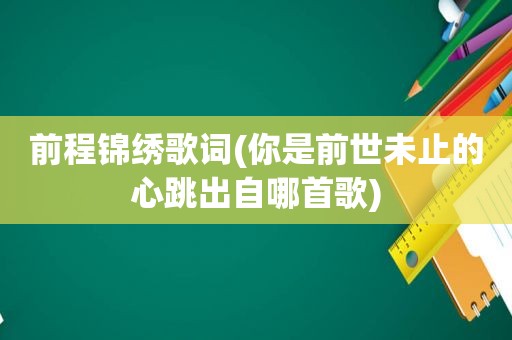 前程锦绣歌词(你是前世未止的心跳出自哪首歌)